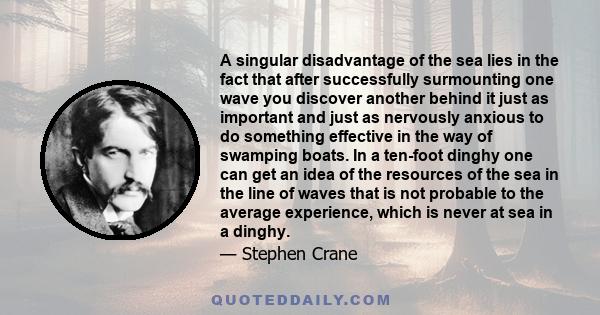 A singular disadvantage of the sea lies in the fact that after successfully surmounting one wave you discover another behind it just as important and just as nervously anxious to do something effective in the way of swamping boats. In a ten-foot dinghy one can get an idea of the resources of the sea in the line of waves that is not probable to the average experience, which is never at sea in a dinghy.

— Stephen Crane

QUOTEDDAILY.COM